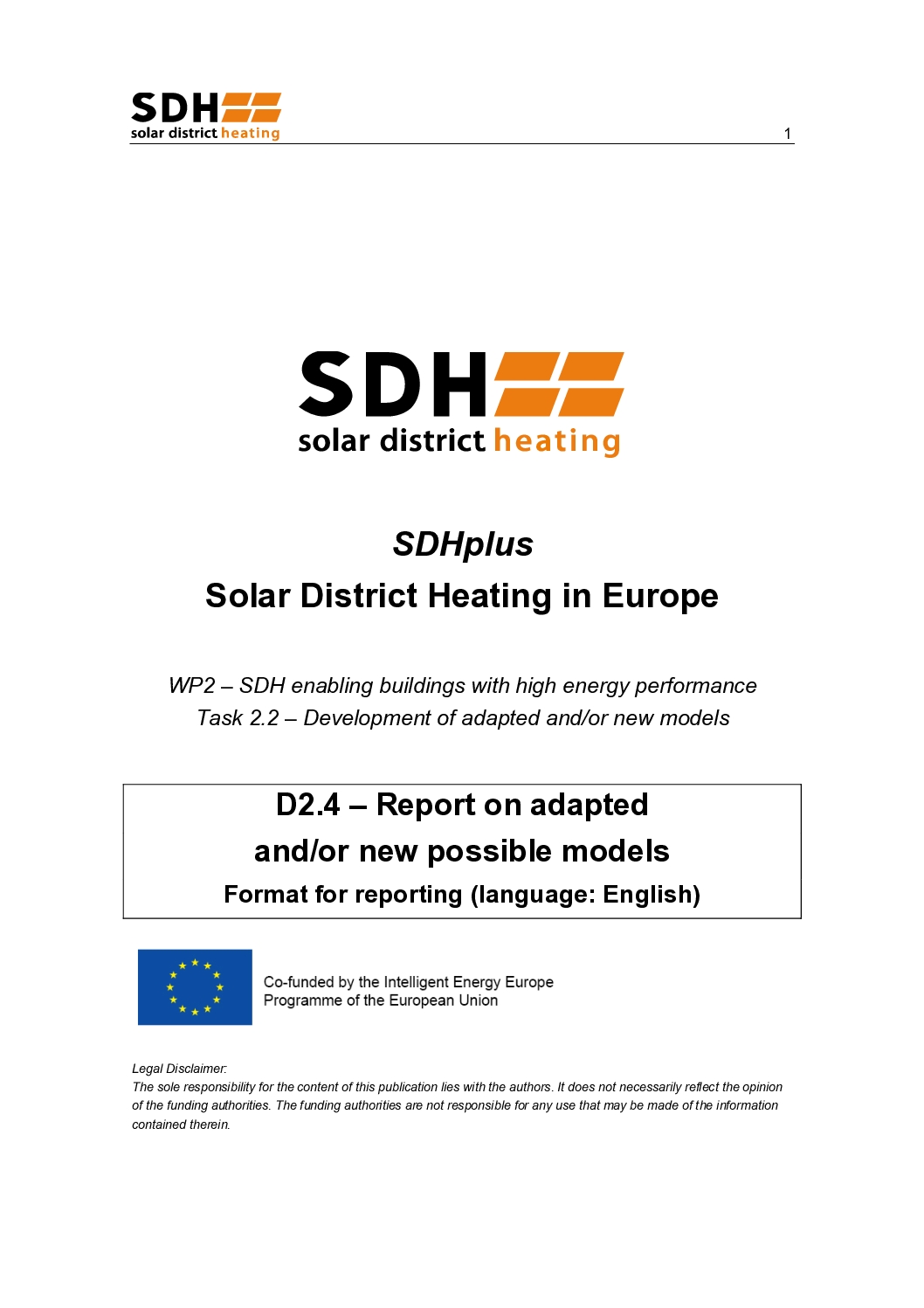 SDH
solar district heating

1

SDH
solar district heating

SDHplus

Solar District Heating in Europe

WP2 – SDH enabling buildings with high energy performance
Task 2.2 – Development of adapted and/or new models

D2.4 – Report on adapted and/or new possible models

Format for reporting (language: English)

Co-funded by the Intelligent Energy Europe Programme of the European Union

Legal Disclaimer:
The sole responsibility for the content of this publication lies with the authors. It does not necessarily reflect the opinion of the funding authorities. The funding authorities are not responsible for any use that may be made of the information contained therein.